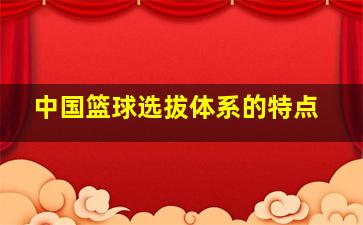 中国篮球选拔体系的特点